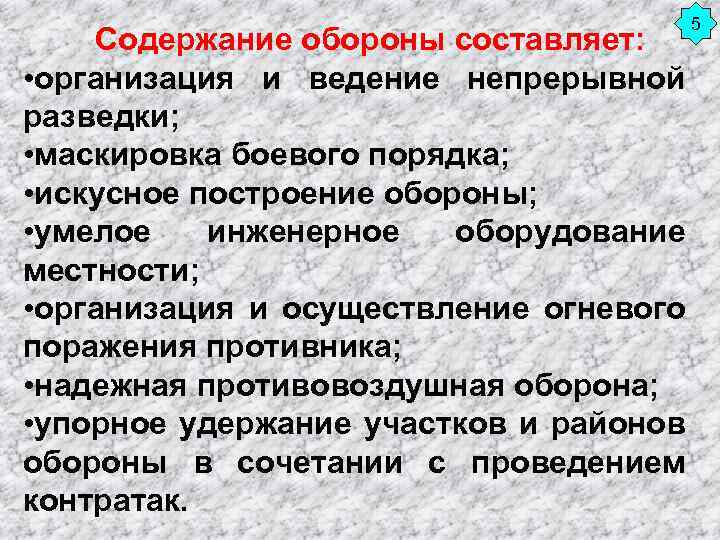 5

Содержание обороны составляет:

•организация и ведение непрерывной разведки;

•маскировка боевого порядка;

•искусное построение обороны;

•умелое инженерное оборудование местности;

•организация и осуществление огневого поражения противника;

•надежная противовоздушная оборона;

•упорное удержание участков и районов обороны в сочетании с проведением контратак.